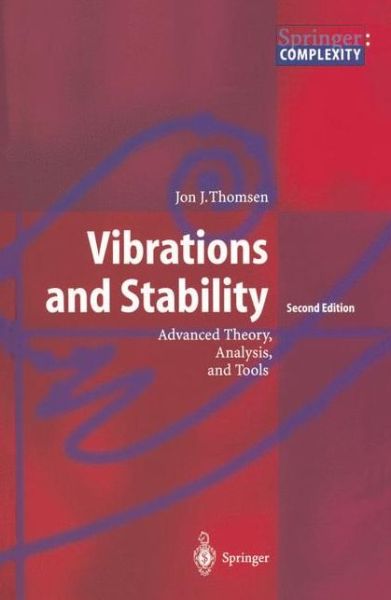 Springer: COMPLEXITY

Jon J. Thomsen

Vibrations and Stability

Second Edition

Advanced Theory, Analysis, and Tools

Springer